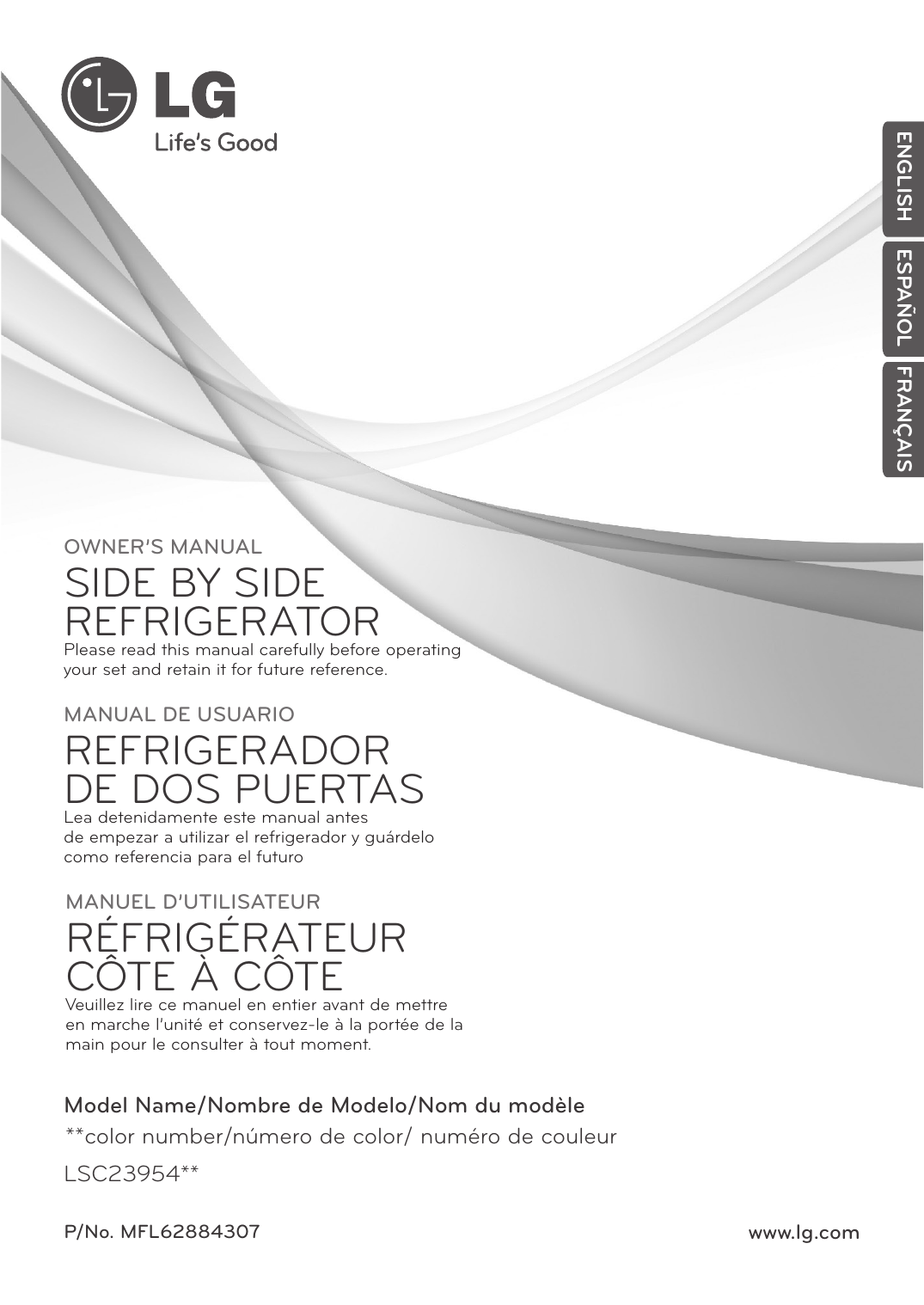 LG
Life's Good

ENGLISH
ESPAÑOL
FRANÇAIS

OWNER'S MANUAL
SIDE BY SIDE REFRIGERATOR
Please read this manual carefully before operating your set and retain it for future reference.

MANUAL DE USUARIO
REFRIGERADOR DE DOS PUERTAS
Lea detenidamente este manual antes de empezar a utilizar el refrigerador y guárdelo como referencia para el futuro

MANUEL D'UTILISATEUR
RÉFRIGÉRATEUR CÔTE À CÔTE
Veuillez lire ce manuel en entier avant de mettre en marche l'unité et conservez-le à la portée de la main pour le consulter à tout moment.

Model Name/Nombre de Modelo/Nom du modèle
**color number/número de color/ numéro de couleur
LSC23954**

P/No. MFL62884307

www.lg.com